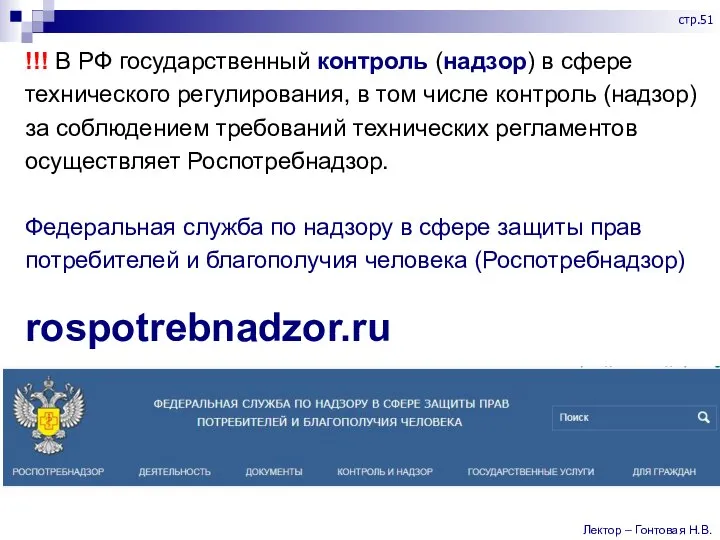 стр.51

!!! В РФ государственный контроль (надзор) в сфере технического регулирования, в том числе контроль (надзор) за соблюдением требований технических регламентов осуществляет Роспотребнадзор.

Федеральная служба по надзору в сфере защиты прав потребителей и благополучия человека (Роспотребнадзор)

rospotrebnadzor.ru

ФЕДЕРАЛЬНАЯ СЛУЖБА ПО НАДЗОРУ В СФЕРЕ ЗАЩИТЫ ПРАВ ПОТРЕБИТЕЛЕЙ И БЛАГОПОЛУЧИЯ ЧЕЛОВЕКА

Поиск

РОСПОТРЕБНАДЗОР ДЕЯТЕЛЬНОСТЬ ДОКУМЕНТЫ КОНТРОЛЬ И НАДЗОР ГОСУДАРСТВЕННЫЕ УСЛУГИ ДЛЯ ГРАЖДАН

Лектор – Гонтовая Н.В.